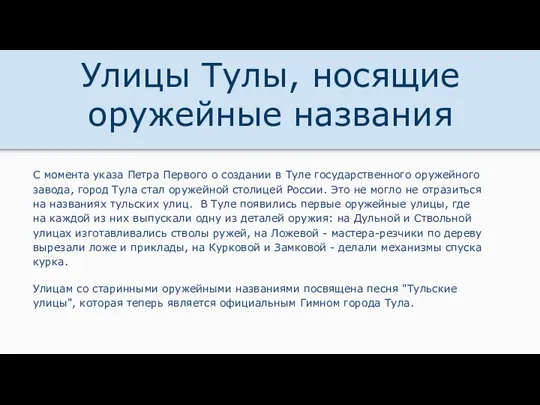 Улицы Тулы, носящие оружейные названия

С момента указа Петра Первого о создании в Туле государственного оружейного завода, город Тула стал оружейной столицей России. Это не могло не отразиться на названиях тульских улиц.  В Туле появились первые оружейные улицы, где на каждой из них выпускали одну из деталей оружия: на Дульной и Ствольной улицах изготавливались стволы ружей, на Ложевой - мастера-резчики по дереву вырезали ложе и приклады, на Курковой и Замковой - делали механизмы спуска курка.

Улицам со старинными оружейными названиями посвящена песня "Тульские улицы", которая теперь является официальным Гимном города Тула.